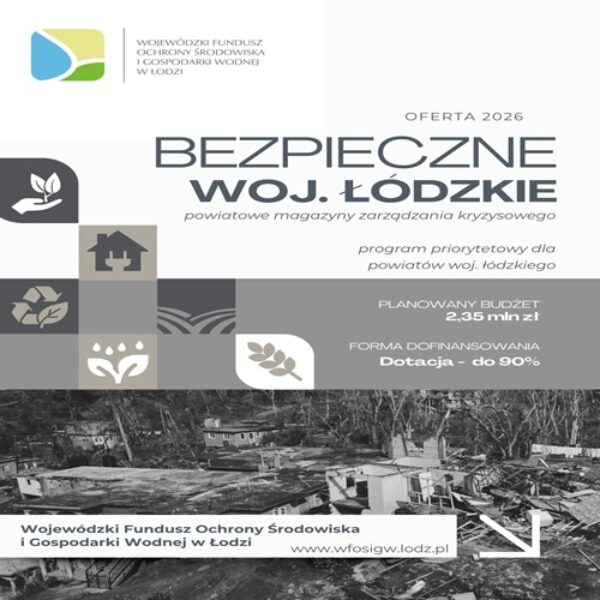 WOJEWÓDZKI FUNDUSZ OCHRONY ŚRODOWISKA I GOSPODARKI WODNEJ W ŁODZI

OFERTA 2026

BEZPIECZNE
WOJ. ŁÓDZKIE

powiatowe magazyny zarządzania kryzysowego

program priorytetowy dla powiatów woj. łódzkiego

PLANOWANY BUDŻET
2,35 mln zł

FORMA DOFINANSOWANIA
Dotacja - do 90%

Wojewódzki Fundusz Ochrony Środowiska i Gospodarki Wodnej w Łodzi

www.wfosigw.lodz.pl